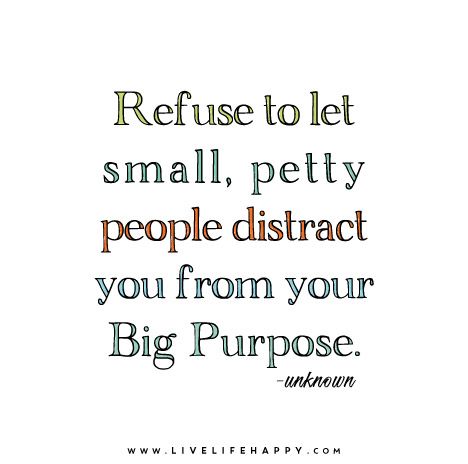 Refuse to let small, petty people distract you from your Big Purpose.

-unknown

WWW.LIVELIFEHAPPY.COM